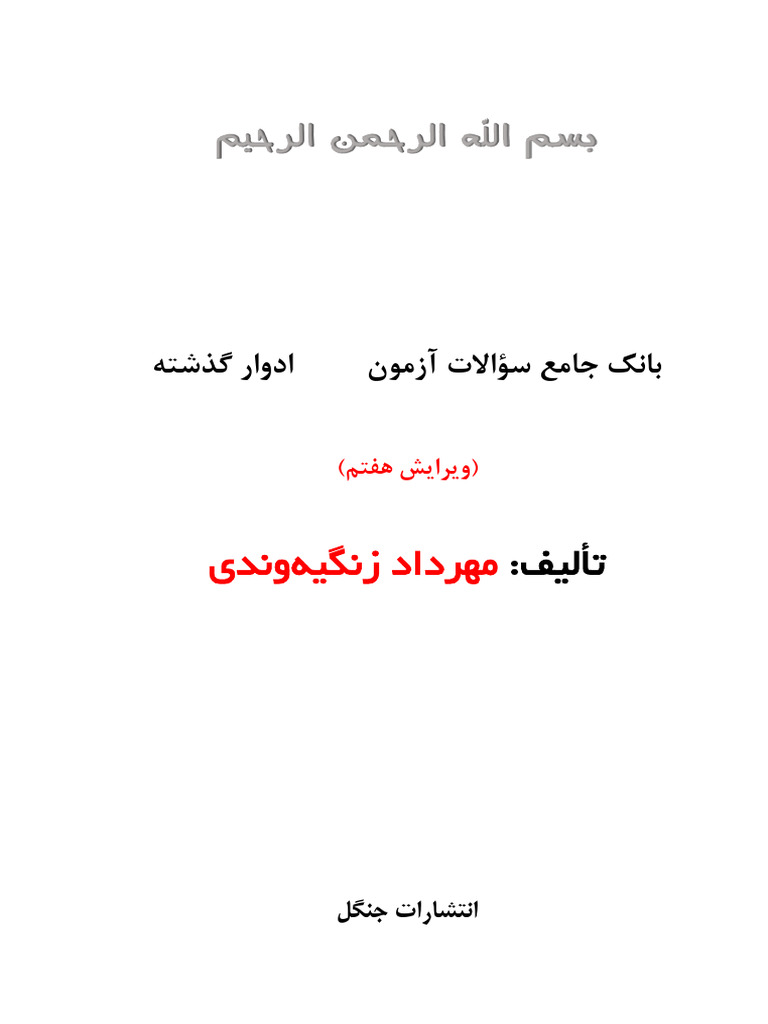 بسم الله الرحمن الرحیم

بانک جامع سؤالات آزمون ادوار گذشته

(ویرایش هفتم)

تألیف: مهرداد زنگیه‌وندی

انتشارات جنگل